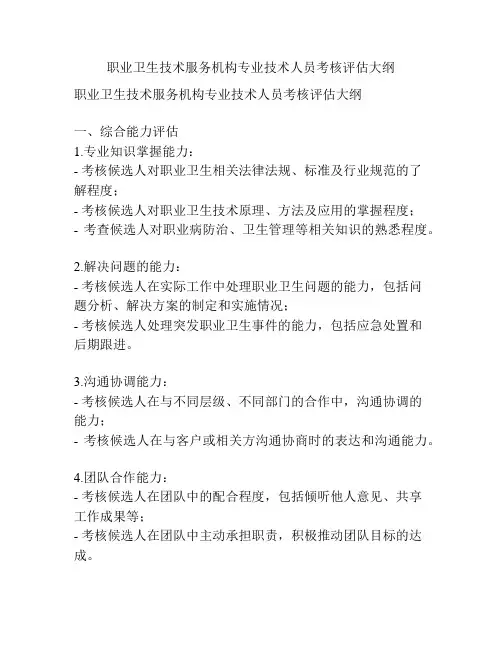 职业卫生技术服务机构专业技术人员考核评估大纲

职业卫生技术服务机构专业技术人员考核评估大纲

一、综合能力评估
1.专业知识掌握能力：
- 考核候选人对职业卫生相关法律法规、标准及行业规范的了解程度；
- 考核候选人对职业卫生技术原理、方法及应用的掌握程度；
- 考查候选人对职业病防治、卫生管理等相关知识的熟悉程度。

2.解决问题的能力：
- 考核候选人在实际工作中处理职业卫生问题的能力，包括问题分析、解决方案的制定和实施情况；
- 考核候选人处理突发职业卫生事件的能力，包括应急处置和后期跟进。

3.沟通协调能力：
- 考核候选人在与不同层级、不同部门的合作中，沟通协调的能力；
- 考核候选人在与客户或相关方沟通协商时的表达和沟通能力。

4.团队合作能力：
- 考核候选人在团队中的配合程度，包括倾听他人意见、共享工作成果等；
- 考核候选人在团队中主动承担职责，积极推动团队目标的达成。